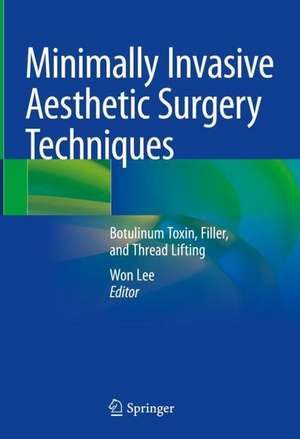 Minimally Invasive Aesthetic Surgery Techniques

Botulinum Toxin, Filler, and Thread Lifting

Won Lee
Editor

Springer